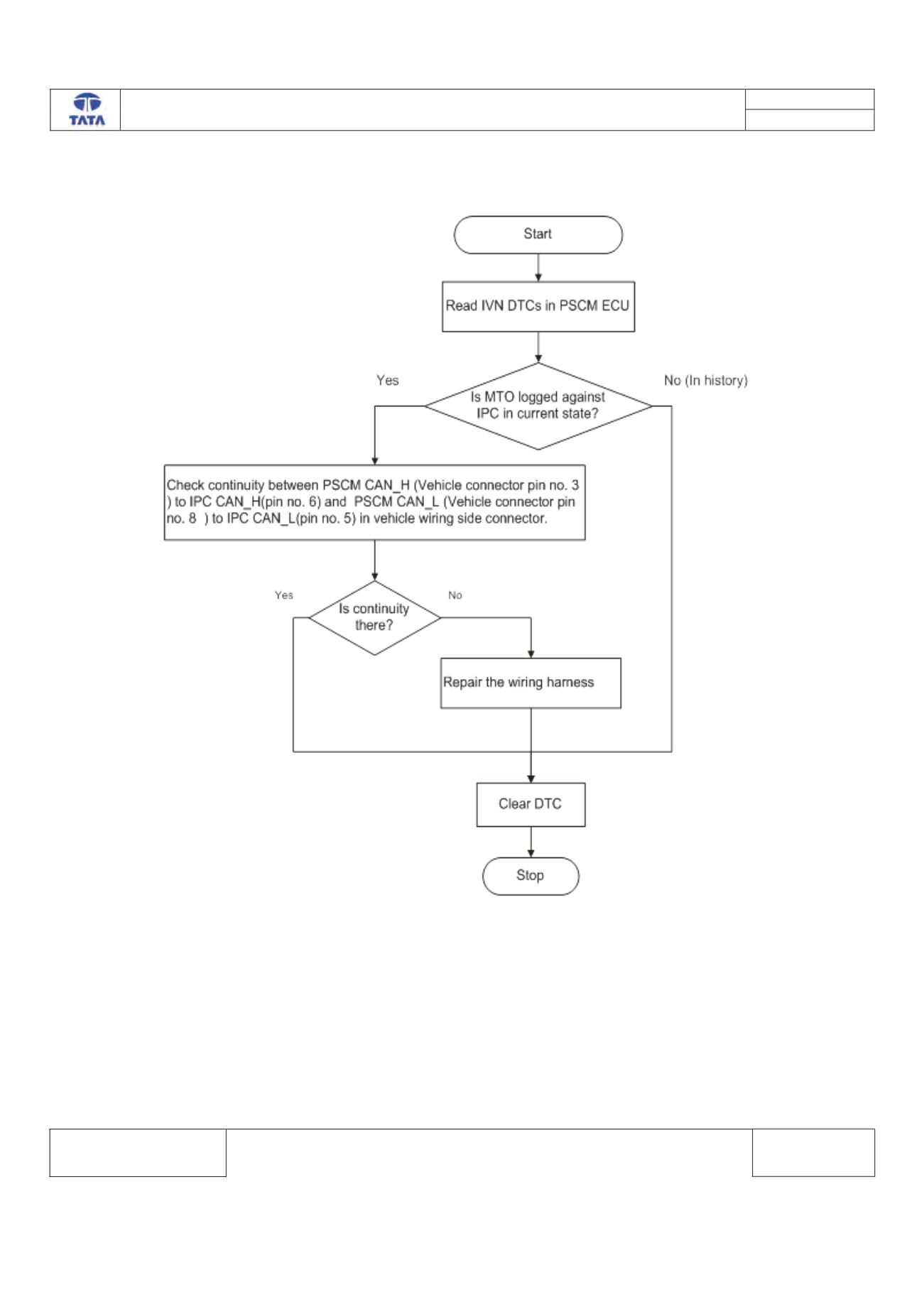 TATA

Start

Read IVN DTCs in PSCM ECU

Yes

Is MTO logged against IPC in current state?

No (In history)

Check continuity between PSCM CAN_H (Vehicle connector pin no. 3 ) to IPC CAN_H(pin no. 6) and PSCM CAN_L (Vehicle connector pin no. 8 ) to IPC CAN_L(pin no. 5) in vehicle wiring side connector.

Yes

Is continuity there?

No

Repair the wiring harness

Clear DTC

Stop